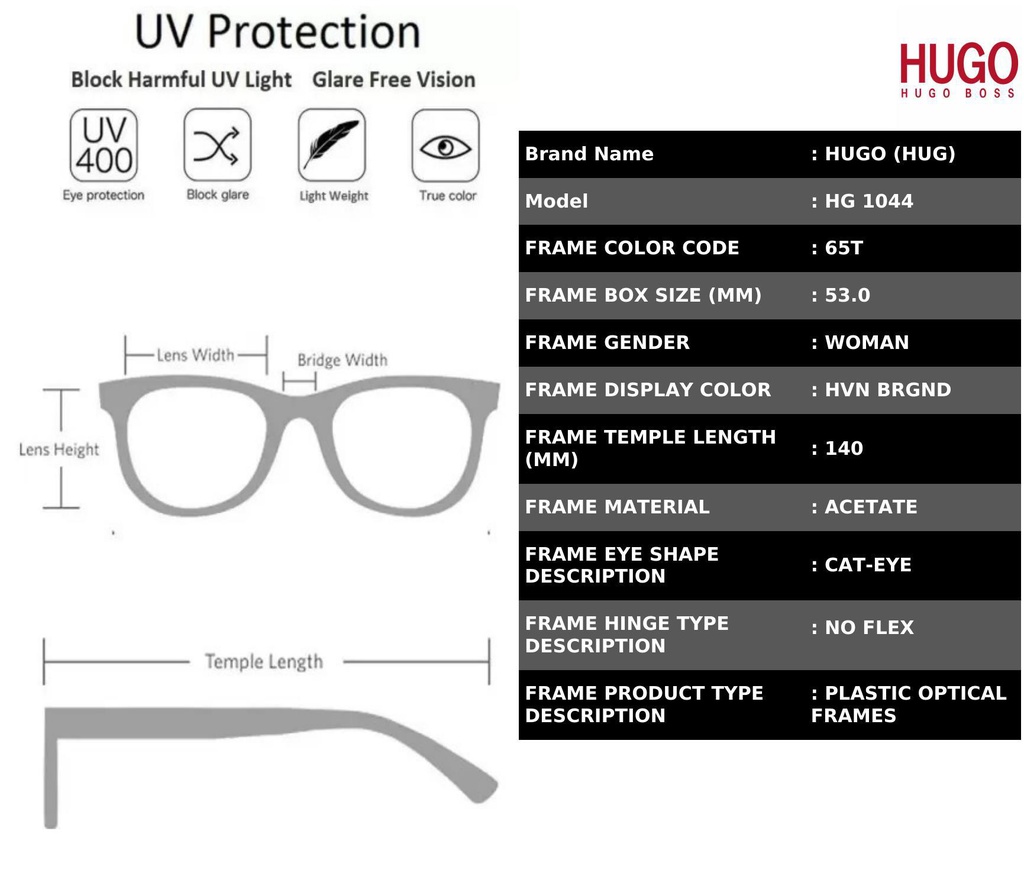 UV Protection

Block Harmful UV Light Glare Free Vision

UV 400

Eye protection Block glare Light Weight True color

Lens Width

Bridge Width

Lens Height

Temple Length

HUGO
HUGO BOSS

| Brand Name | : HUGO (HUG) |
|---|---|
| Model | : HG 1044 |
| FRAME COLOR CODE | : 65T |
| FRAME BOX SIZE (MM) | : 53.0 |
| FRAME GENDER | : WOMAN |
| FRAME DISPLAY COLOR | : HVN BRGND |
| FRAME TEMPLE LENGTH (MM) | : 140 |
| FRAME MATERIAL | : ACETATE |
| FRAME EYE SHAPE DESCRIPTION | : CAT-EYE |
| FRAME HINGE TYPE DESCRIPTION | : NO FLEX |
| FRAME PRODUCT TYPE DESCRIPTION | : PLASTIC OPTICAL FRAMES |